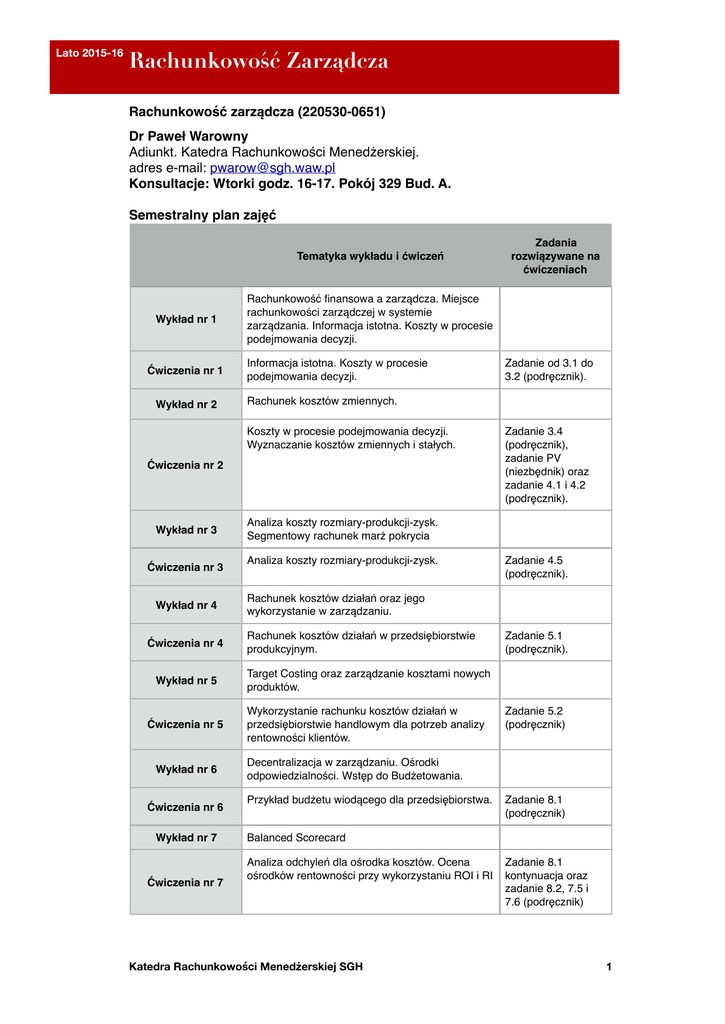 Lato 2015-16 Rachunkowość Zarządcza

Rachunkowość zarządcza (220530-0651)

Dr Paweł Warowny
Adiunkt. Katedra Rachunkowości Menedżerskiej.
adres e-mail: pwarow@sgh.waw.pl
Konsultacje: Wtorki godz. 16-17. Pokój 329 Bud. A.

Semestralny plan zajęć

| | Tematyka wykładu i ćwiczeń | Zadania rozwiązywane na ćwiczeniach |
|---|---|---|
| Wykład nr 1 | Rachunkowość finansowa a zarządcza. Miejsce rachunkowości zarządczej w systemie zarządzania. Informacja istotna. Koszty w procesie podejmowania decyzji. | |
| Ćwiczenia nr 1 | Informacja istotna. Koszty w procesie podejmowania decyzji. | Zadanie od 3.1 do 3.2 (podręcznik). |
| Wykład nr 2 | Rachunek kosztów zmiennych. | |
| Ćwiczenia nr 2 | Koszty w procesie podejmowania decyzji. Wyznaczanie kosztów zmiennych i stałych. | Zadanie 3.4 (podręcznik), zadanie PV (niezbędnik) oraz zadanie 4.1 i 4.2 (podręcznik). |
| Wykład nr 3 | Analiza koszty rozmiary-produkcji-zysk. Segmentowy rachunek marż pokrycia | |
| Ćwiczenia nr 3 | Analiza koszty rozmiary-produkcji-zysk. | Zadanie 4.5 (podręcznik). |
| Wykład nr 4 | Rachunek kosztów działań oraz jego wykorzystanie w zarządzaniu. | |
| Ćwiczenia nr 4 | Rachunek kosztów działań w przedsiębiorstwie produkcyjnym. | Zadanie 5.1 (podręcznik). |
| Wykład nr 5 | Target Costing oraz zarządzanie kosztami nowych produktów. | |
| Ćwiczenia nr 5 | Wykorzystanie rachunku kosztów działań w przedsiębiorstwie handlowym dla potrzeb analizy rentowności klientów. | Zadanie 5.2 (podręcznik) |
| Wykład nr 6 | Decentralizacja w zarządzaniu. Ośrodki odpowiedzialności. Wstęp do Budżetowania. | |
| Ćwiczenia nr 6 | Przykład budżetu wiodącego dla przedsiębiorstwa. | Zadanie 8.1 (podręcznik) |
| Wykład nr 7 | Balanced Scorecard | |
| Ćwiczenia nr 7 | Analiza odchyleń dla ośrodka kosztów. Ocena ośrodków rentowności przy wykorzystaniu ROI i RI | Zadanie 8.1 kontynuacja oraz zadanie 8.2, 7.5 i 7.6 (podręcznik) |

Katedra Rachunkowości Menedżerskiej SGH 1